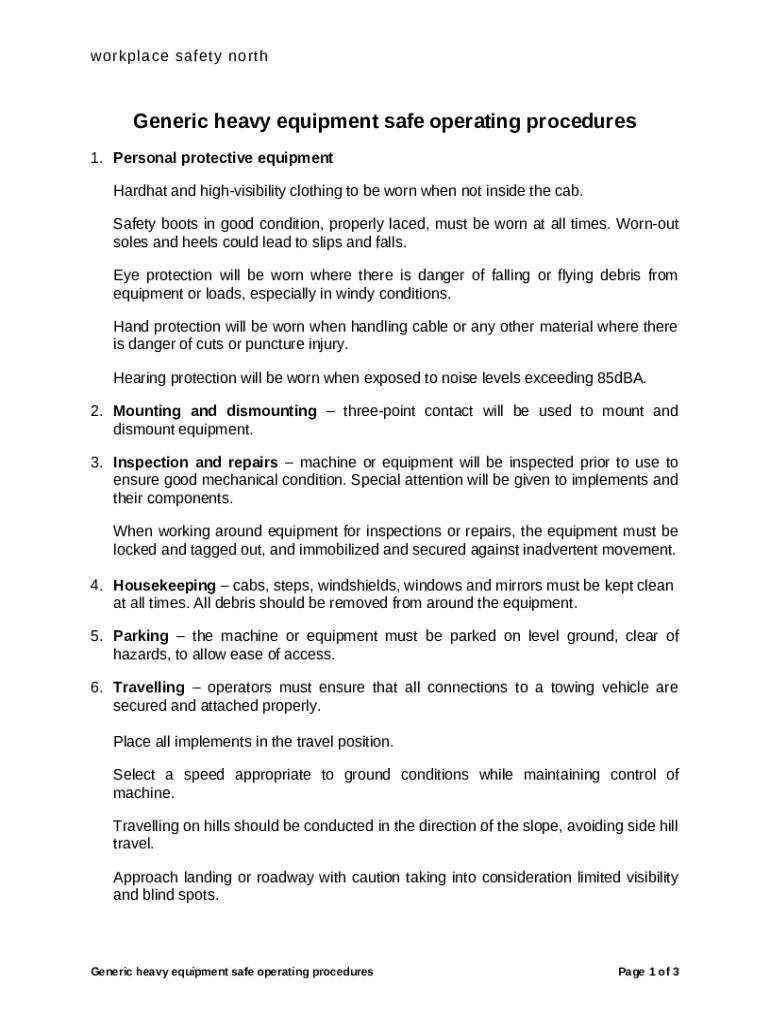 workplace safety north

Generic heavy equipment safe operating procedures

1. Personal protective equipment

Hardhat and high-visibility clothing to be worn when not inside the cab.

Safety boots in good condition, properly laced, must be worn at all times. Worn-out soles and heels could lead to slips and falls.

Eye protection will be worn where there is danger of falling or flying debris from equipment or loads, especially in windy conditions.

Hand protection will be worn when handling cable or any other material where there is danger of cuts or puncture injury.

Hearing protection will be worn when exposed to noise levels exceeding 85dBA.

2. Mounting and dismounting – three-point contact will be used to mount and dismount equipment.

3. Inspection and repairs – machine or equipment will be inspected prior to use to ensure good mechanical condition. Special attention will be given to implements and their components.

When working around equipment for inspections or repairs, the equipment must be locked and tagged out, and immobilized and secured against inadvertent movement.

4. Housekeeping – cabs, steps, windshields, windows and mirrors must be kept clean at all times. All debris should be removed from around the equipment.

5. Parking – the machine or equipment must be parked on level ground, clear of hazards, to allow ease of access.

6. Travelling – operators must ensure that all connections to a towing vehicle are secured and attached properly.

Place all implements in the travel position.

Select a speed appropriate to ground conditions while maintaining control of machine.

Travelling on hills should be conducted in the direction of the slope, avoiding side hill travel.

Approach landing or roadway with caution taking into consideration limited visibility and blind spots.

Generic heavy equipment safe operating procedures

Page 1 of 3